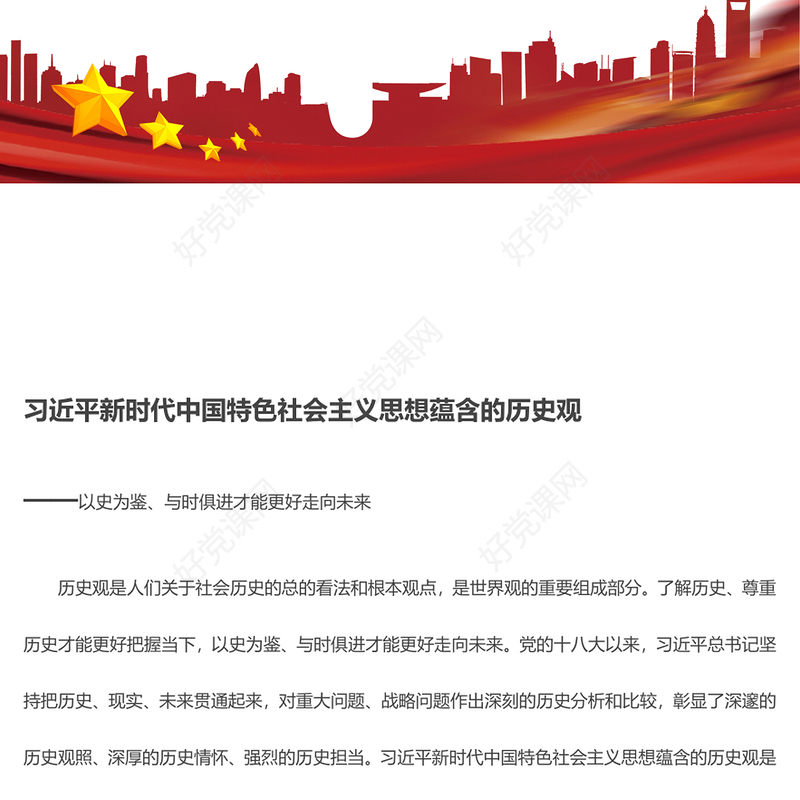 好党课网

好党课网

好党课网

习近平新时代中国特色社会主义思想蕴含的历史观

——以史为鉴、与时俱进才能更好走向未来

好党课网

好党课网

历史观是人们关于社会历史的总的看法和根本观点，是世界观的重要组成部分。了解历史、尊重历史才能更好把握当下，以史为鉴、与时俱进才能更好走向未来。党的十八大以来，习近平总书记坚持把历史、现实、未来贯通起来，对重大问题、战略问题作出深刻的历史分析和比较，彰显了深邃的历史观照、深厚的历史情怀、强烈的历史担当。习近平新时代中国特色社会主义思想蕴含的历史观是